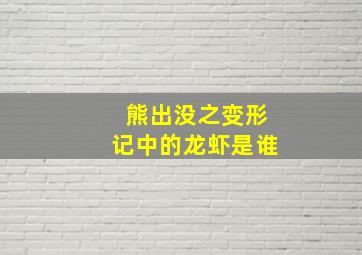 熊出没之变形记中的龙虾是谁